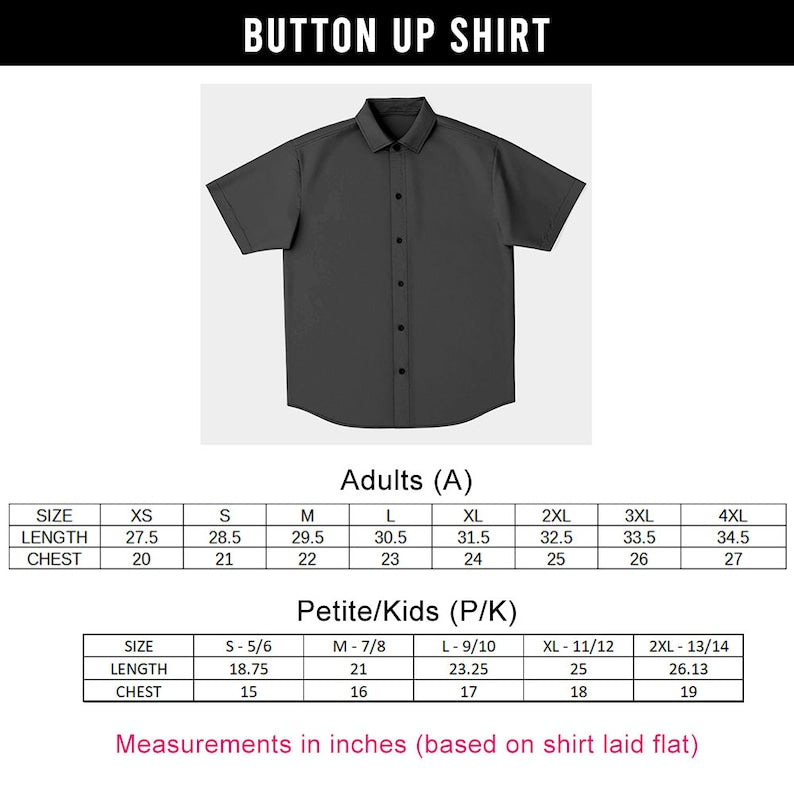 BUTTON UP SHIRT

Adults (A)

| SIZE | XS | S | M | L | XL | 2XL | 3XL | 4XL |
|---|---|---|---|---|---|---|---|---|
| LENGTH | 27.5 | 28.5 | 29.5 | 30.5 | 31.5 | 32.5 | 33.5 | 34.5 |
| CHEST | 20 | 21 | 22 | 23 | 24 | 25 | 26 | 27 |

Petite/Kids (P/K)

| SIZE | S - 5/6 | M - 7/8 | L - 9/10 | XL - 11/12 | 2XL - 13/14 |
|---|---|---|---|---|---|
| LENGTH | 18.75 | 21 | 23.25 | 25 | 26.13 |
| CHEST | 15 | 16 | 17 | 18 | 19 |

Measurements in inches (based on shirt laid flat)